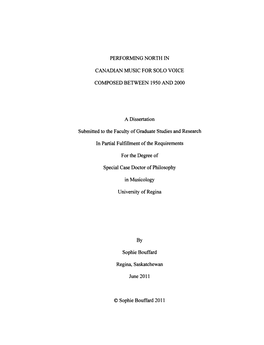 PERFORMING NORTH IN

CANADIAN MUSIC FOR SOLO VOICE

COMPOSED BETWEEN 1950 AND 2000

A Dissertation

Submitted to the Faculty of Graduate Studies and Research

In Partial Fulfillment of the Requirements

For the Degree of

Special Case Doctor of Philosophy

in Musicology

University of Regina

By

Sophie Bouffard

Regina, Saskatchewan

June 2011

© Sophie Bouffard 2011